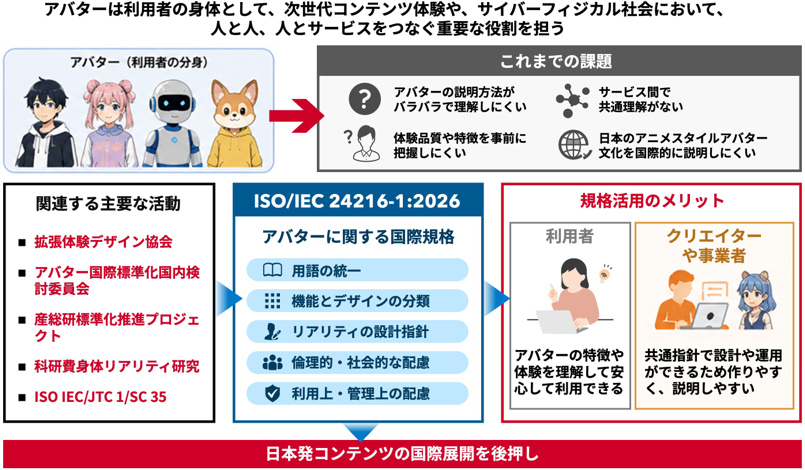 アバターは利用者の身体として、次世代コンテンツ体験や、サイバーフィジカル社会において、人と人、人とサービスをつなぐ重要な役割を担う

アバター（利用者の分身）

これまでの課題

アバターの説明方法がバラバラで理解しにくい

サービス間で共通理解がない

体験品質や特徴を事前に把握しにくい

日本のアニメスタイルアバター文化を国際的に説明しにくい

関連する主要な活動

■ 拡張体験デザイン協会

■ アバター国際標準化国内検討委員会

■ 産総研標準化推進プロジェクト

■ 科研費身体リアリティ研究

■ ISO IEC/JTC 1/SC 35

ISO/IEC 24216-1:2026

アバターに関する国際規格

用語の統一

機能とデザインの分類

リアリティの設計指針

倫理的・社会的な配慮

利用上・管理上の配慮

規格活用のメリット

利用者

アバターの特徴や体験を理解して安心して利用できる

クリエイターや事業者

共通指針で設計や運用ができるため作りやすく、説明しやすい

日本発コンテンツの国際展開を後押し